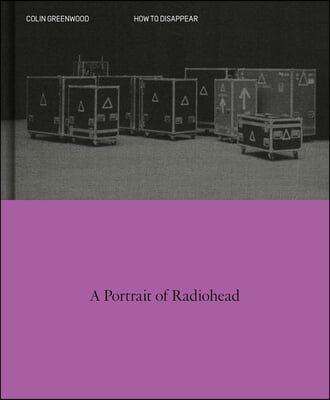 COLIN GREENWOOD

HOW TO DISAPPEAR

A Portrait of Radiohead